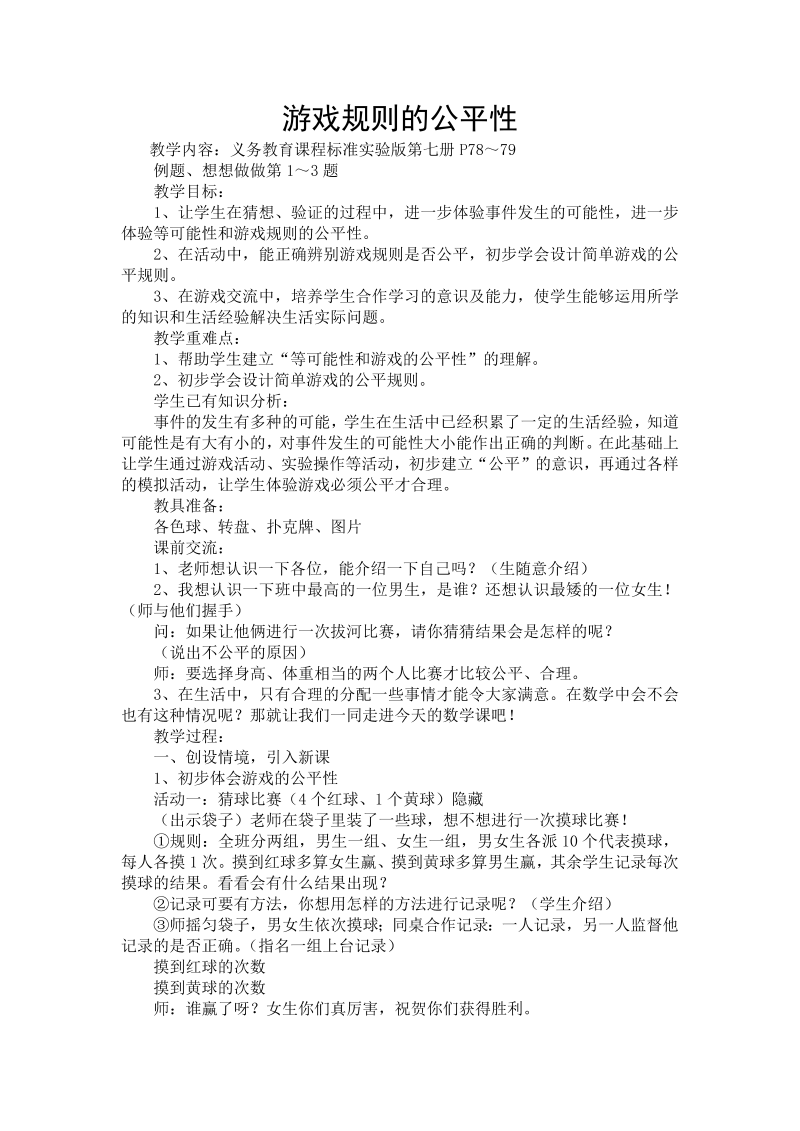 游戏规则的公平性

教学内容：义务教育课程标准实验版第七册 P78～79

例题、想想做做第 1～3 题

教学目标：

1、让学生在猜想、验证的过程中，进一步体验事件发生的可能性，进一步体验等可能性和游戏规则的公平性。

2、在活动中，能正确辨别游戏规则是否公平，初步学会设计简单游戏的公平规则。

3、在游戏交流中，培养学生合作学习的意识及能力，使学生能够运用所学的知识和生活经验解决生活实际问题。

教学重难点：

1、帮助学生建立“等可能性和游戏的公平性”的理解。

2、初步学会设计简单游戏的公平规则。

学生已有知识分析：

事件的发生有多种的可能，学生在生活中已经积累了一定的生活经验，知道可能性是有大有小的，对事件发生的可能性大小能作出正确的判断。在此基础上让学生通过游戏活动、实验操作等活动，初步建立“公平”的意识，再通过各样的模拟活动，让学生体验游戏必须公平才合理。

教具准备：

各色球、转盘、扑克牌、图片

课前交流：

1、老师想认识一下各位，能介绍一下自己吗？（生随意介绍）

2、我想认识一下班中最高的一位男生，是谁？还想认识最矮的一位女生！（师与他们握手）

问：如果让他俩进行一次拔河比赛，请你猜猜结果会是怎样的呢？

（说出不公平的原因）

师：要选择身高、体重相当的两个人比赛才比较公平、合理。

3、在生活中，只有合理的分配一些事情才能令大家满意。在数学中会不会也有这种情况呢？那就让我们一同走进今天的数学课吧！

教学过程：

一、创设情境，引入新课

1、初步体会游戏的公平性

活动一：猜球比赛（4 个红球、1 个黄球）隐藏

（出示袋子）老师在袋子里装了一些球，想不想进行一次摸球比赛！

①规则：全班分两组，男生一组、女生一组，男女生各派 10 个代表摸球，每人各摸 1 次。摸到红球多算女生赢、摸到黄球多算男生赢，其余学生记录每次摸球的结果。看看会有什么结果出现？

②记录可要有方法，你想用怎样的方法进行记录呢？（学生介绍）

③师摇匀袋子，男女生依次摸球；同桌合作记录：一人记录，另一人监督他记录的是否正确。（指名一组上台记录）

摸到红球的次数

摸到黄球的次数

师：谁赢了呀？女生你们真厉害，祝贺你们获得胜利。